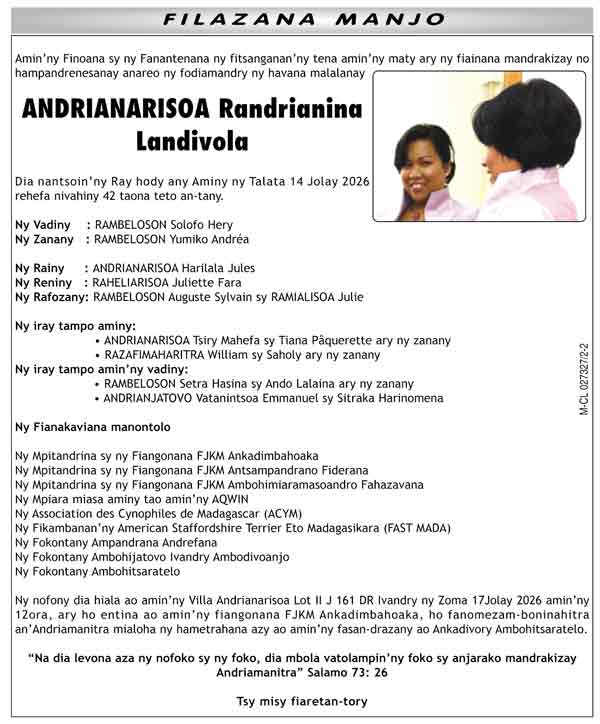 FILAZANA MANJO

Amin'ny Finoana sy ny Fanantenana ny fitsanganan'ny tena amin'ny maty ary ny fiainana mandrakizay no hampandrenesanay anareo ny fodiamandry ny havana malalanay

ANDRIANARISOA Randrianina Landivola

Dia nantsoin'ny Ray hody any Aminy ny Talata 14 Jolay 2026 rehefa nivahiny 42 taona teto an-tany.

Ny Vadiny : RAMBELOSON Solofo Hery
Ny Zanany : RAMBELOSON Yumiko Andréa

Ny Rainy : ANDRIANARISOA Harilala Jules
Ny Reniny : RAHELIARISOA Juliette Fara
Ny Rafozany: RAMBELOSON Auguste Sylvain sy RAMIALISOA Julie

Ny iray tampo aminy:
• ANDRIANARISOA Tsiry Mahefa sy Tiana Pâquerette ary ny zanany
• RAZAFIMAHARITRA William sy Saholy ary ny zanany
Ny iray tampo amin'ny vadiny:
• RAMBELOSON Setra Hasina sy Ando Lalaina ary ny zanany
• ANDRIANJATOVO Vatanintsoa Emmanuel sy Sitraka Harinomena

Ny Fianakaviana manontolo

Ny Mpitandrina sy ny Fiangonana FJKM Ankadimbahoaka
Ny Mpitandrina sy ny Fiangonana FJKM Antsampandrano Fiderana
Ny Mpitandrina sy ny Fiangonana FJKM Ambohimiaramasoandro Fahazavana
Ny Mpiara miasa aminy tao amin'ny AQWIN
Ny Association des Cynophiles de Madagascar (ACYM)
Ny Fikambanan'ny American Staffordshire Terrier Eto Madagasikara (FAST MADA)
Ny Fokontany Ampandrana Andrefana
Ny Fokontany Ambohijatovo Ivandry Ambodivoanjo
Ny Fokontany Ambohitsaratelo

Ny nofony dia hiala ao amin'ny Villa Andrianarisoa Lot II J 161 DR Ivandry ny Zoma 17Jolay 2026 amin'ny 12ora, ary ho entina ao amin'ny fiangonana FJKM Ankadimbahoaka, ho fanomezam-boninahitra an'Andriamanitra mialoha ny hametrahana azy ao amin'ny fasan-drazany ao Ankadivory Ambohitsaratelo.

"Na dia levona aza ny nofoko sy ny foko, dia mbola vatolampin'ny foko sy anjarako mandrakizay Andriamanitra" Salamo 73: 26

Tsy misy fiaretan-tory

M-CL 027327/2-2